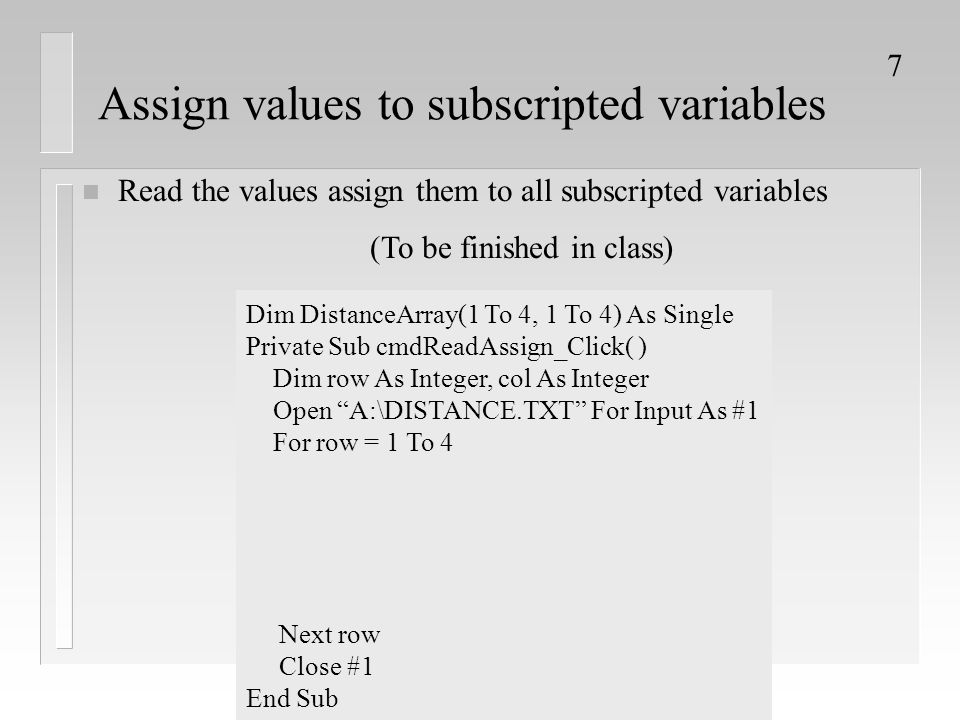 7

Assign values to subscripted variables

n Read the values assign them to all subscripted variables

(To be finished in class)

Dim DistanceArray(1 To 4, 1 To 4) As Single
Private Sub cmdReadAssign_Click( )
Dim row As Integer, col As Integer
Open “A:\DISTANCE.TXT” For Input As #1
For row = 1 To 4

Next row
Close #1
End Sub